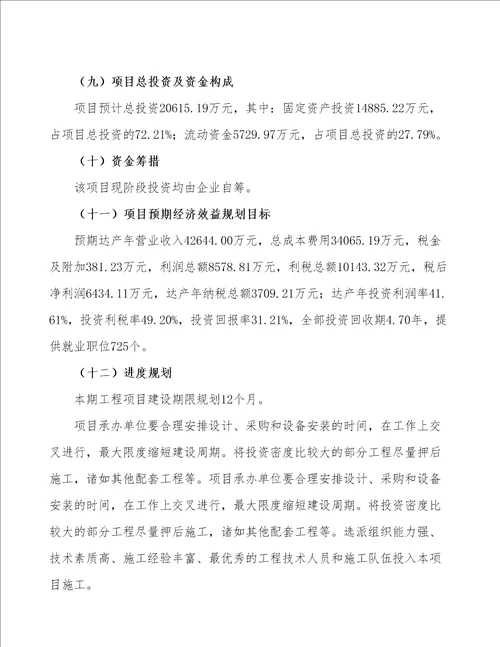 （九）项目总投资及资金构成

项目预计总投资20615.19万元，其中：固定资产投资14885.22万元，占项目总投资的72.21%；流动资金5729.97万元，占项目总投资的27.79%。

（十）资金筹措

该项目现阶段投资均由企业自筹。

（十一）项目预期经济效益规划目标

预期达产年营业收入42644.00万元，总成本费用34065.19万元，税金及附加381.23万元，利润总额8578.81万元，利税总额10143.32万元，税后净利润6434.11万元，达产年纳税总额3709.21万元；达产年投资利润率41.61%，投资利税率49.20%，投资回报率31.21%，全部投资回收期4.70年，提供就业职位725个。

（十二）进度规划

本期工程项目建设期限规划12个月。

项目承办单位要合理安排设计、采购和设备安装的时间，在工作上交叉进行，最大限度缩短建设周期。将投资密度比较大的部分工程尽量押后施工，诸如其他配套工程等。项目承办单位要合理安排设计、采购和设备安装的时间，在工作上交叉进行，最大限度缩短建设周期。将投资密度比较大的部分工程尽量押后施工，诸如其他配套工程等。选派组织能力强、技术素质高、施工经验丰富、最优秀的工程技术人员和施工队伍投入本项目施工。